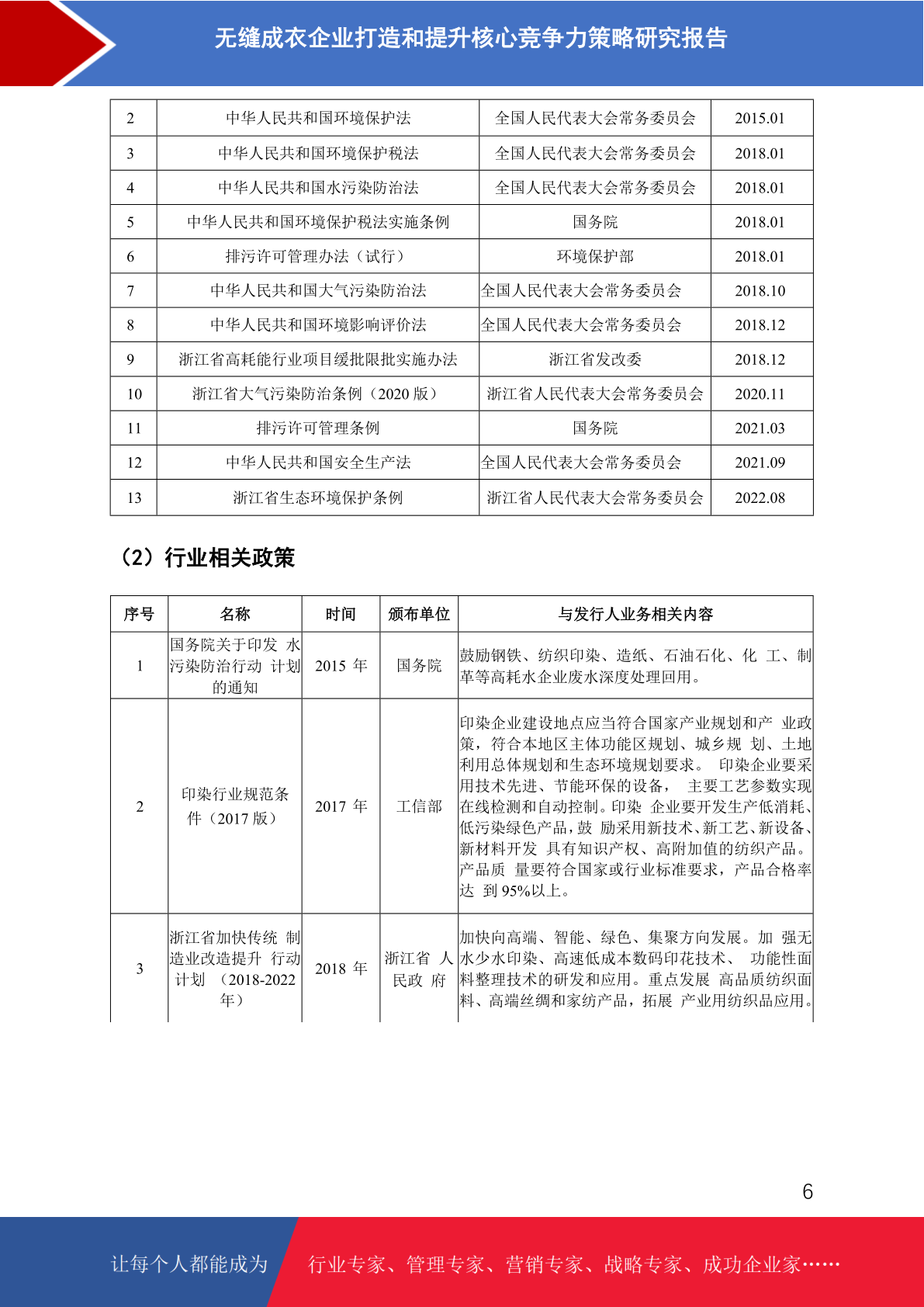 无缝成衣企业打造和提升核心竞争力策略研究报告

| 2 | 中华人民共和国环境保护法 | 全国人民代表大会常务委员会 | 2015.01 |
|---|---|---|---|
| 3 | 中华人民共和国环境保护税法 | 全国人民代表大会常务委员会 | 2018.01 |
| 4 | 中华人民共和国水污染防治法 | 全国人民代表大会常务委员会 | 2018.01 |
| 5 | 中华人民共和国环境保护税法实施条例 | 国务院 | 2018.01 |
| 6 | 排污许可管理办法（试行） | 环境保护部 | 2018.01 |
| 7 | 中华人民共和国大气污染防治法 | 全国人民代表大会常务委员会 | 2018.10 |
| 8 | 中华人民共和国环境影响评价法 | 全国人民代表大会常务委员会 | 2018.12 |
| 9 | 浙江省高耗能行业项目缓批限批实施办法 | 浙江省发改委 | 2018.12 |
| 10 | 浙江省大气污染防治条例（2020 版） | 浙江省人民代表大会常务委员会 | 2020.11 |
| 11 | 排污许可管理条例 | 国务院 | 2021.03 |
| 12 | 中华人民共和国安全生产法 | 全国人民代表大会常务委员会 | 2021.09 |
| 13 | 浙江省生态环境保护条例 | 浙江省人民代表大会常务委员会 | 2022.08 |

（2）行业相关政策

| 序号 | 名称 | 时间 | 颁布单位 | 与发行人业务相关内容 |
|---|---|---|---|---|
| 1 | 国务院关于印发 水污染防治行动 计划的通知 | 2015 年 | 国务院 | 鼓励钢铁、纺织印染、造纸、石油石化、化 工、制革等高耗水企业废水深度处理回用。 |
| 2 | 印染行业规范条件（2017 版） | 2017 年 | 工信部 | 印染企业建设地点应当符合国家产业规划和产 业政策，符合本地区主体功能区规划、城乡规 划、土地利用总体规划和生态环境规划要求。 印染企业要采用技术先进、节能环保的设备， 主要工艺参数实现在线检测和自动控制。印染 企业要开发生产低消耗、低污染绿色产品，鼓 励采用新技术、新工艺、新设备、新材料开发 具有知识产权、高附加值的纺织产品。产品质 量要符合国家或行业标准要求，产品合格率达 到 95%以上。 |
| 3 | 浙江省加快传统 制造业改造提升 行动计划 （2018-2022 年） | 2018 年 | 浙江省 人民政 府 | 加快向高端、智能、绿色、集聚方向发展。加 强无水少水印染、高速低成本数码印花技术、 功能性面料整理技术的研发和应用。重点发展 高品质纺织面料、高端丝绸和家纺产品，拓展 产业用纺织品应用。 |

6

让每个人都能成为 行业专家、管理专家、营销专家、战略专家、成功企业家……